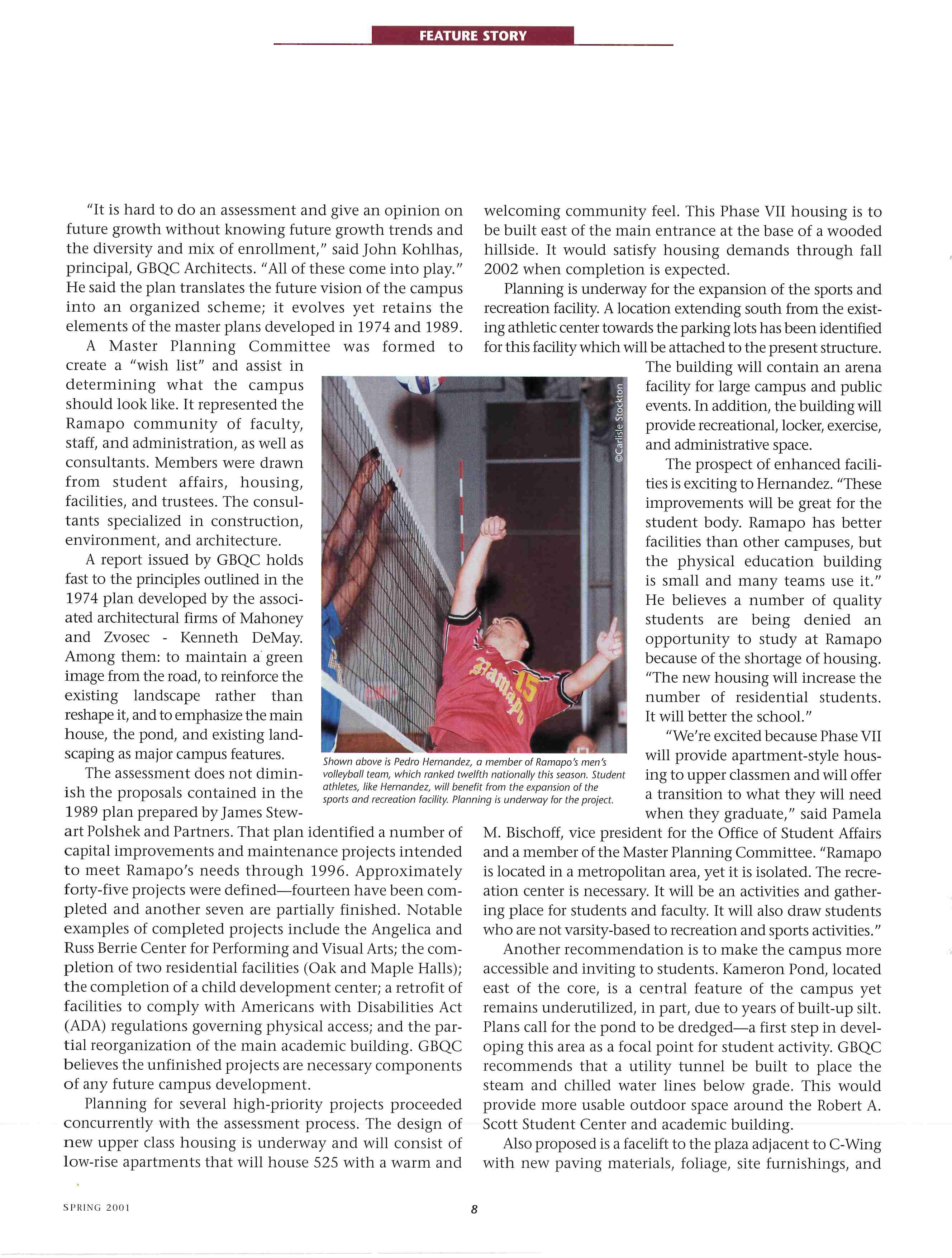 FEATURE STORY

"It is hard to do an assessment and give an opinion on future growth without knowing future growth trends and the diversity and mix of enrollment," said John Kohlhas, principal, GBQC Architects. "All of these come into play." He said the plan translates the future vision of the campus into an organized scheme; it evolves yet retains the elements of the master plans developed in 1974 and 1989.

A Master Planning Committee was formed to create a "wish list" and assist in determining what the campus should look like. It represented the Ramapo community of faculty, staff, and administration, as well as consultants. Members were drawn from student affairs, housing, facilities, and trustees. The consultants specialized in construction, environment, and architecture.

A report issued by GBQC holds fast to the principles outlined in the 1974 plan developed by the associated architectural firms of Mahoney and Zvosec - Kenneth DeMay. Among them: to maintain a green image from the road, to reinforce the existing landscape rather than reshape it, and to emphasize the main house, the pond, and existing landscaping as major campus features.

The assessment does not diminish the proposals contained in the 1989 plan prepared by James Stewart Polshek and Partners. That plan identified a number of capital improvements and maintenance projects intended to meet Ramapo's needs through 1996. Approximately forty-five projects were defined—fourteen have been completed and another seven are partially finished. Notable examples of completed projects include the Angelica and Russ Berrie Center for Performing and Visual Arts; the completion of two residential facilities (Oak and Maple Halls); the completion of a child development center; a retrofit of facilities to comply with Americans with Disabilities Act (ADA) regulations governing physical access; and the partial reorganization of the main academic building. GBQC believes the unfinished projects are necessary components of any future campus development.

Planning for several high-priority projects proceeded concurrently with the assessment process. The design of new upper class housing is underway and will consist of low-rise apartments that will house 525 with a warm and welcoming community feel. This Phase VII housing is to be built east of the main entrance at the base of a wooded hillside. It would satisfy housing demands through fall 2002 when completion is expected.

Planning is underway for the expansion of the sports and recreation facility. A location extending south from the existing athletic center towards the parking lots has been identified for this facility which will be attached to the present structure. The building will contain an arena facility for large campus and public events. In addition, the building will provide recreational, locker, exercise, and administrative space.

The prospect of enhanced facilities is exciting to Hernandez. "These improvements will be great for the student body. Ramapo has better facilities than other campuses, but the physical education building is small and many teams use it." He believes a number of quality students are being denied an opportunity to study at Ramapo because of the shortage of housing. "The new housing will increase the number of residential students. It will better the school."

"We're excited because Phase VII will provide apartment-style housing to upper classmen and will offer a transition to what they will need when they graduate," said Pamela M. Bischoff, vice president for the Office of Student Affairs and a member of the Master Planning Committee. "Ramapo is located in a metropolitan area, yet it is isolated. The recreation center is necessary. It will be an activities and gathering place for students and faculty. It will also draw students who are not varsity-based to recreation and sports activities."

Another recommendation is to make the campus more accessible and inviting to students. Kameron Pond, located east of the core, is a central feature of the campus yet remains underutilized, in part, due to years of built-up silt. Plans call for the pond to be dredged—a first step in developing this area as a focal point for student activity. GBQC recommends that a utility tunnel be built to place the steam and chilled water lines below grade. This would provide more usable outdoor space around the Robert A. Scott Student Center and academic building.

Also proposed is a facelift to the plaza adjacent to C-Wing with new paving materials, foliage, site furnishings, and

©Carlisle Stockton

Ramapo 15

Shown above is Pedro Hernandez, a member of Ramapo's men's volleyball team, which ranked twelfth nationally this season. Student athletes, like Hernandez, will benefit from the expansion of the sports and recreation facility. Planning is underway for the project.

SPRING 2001

8